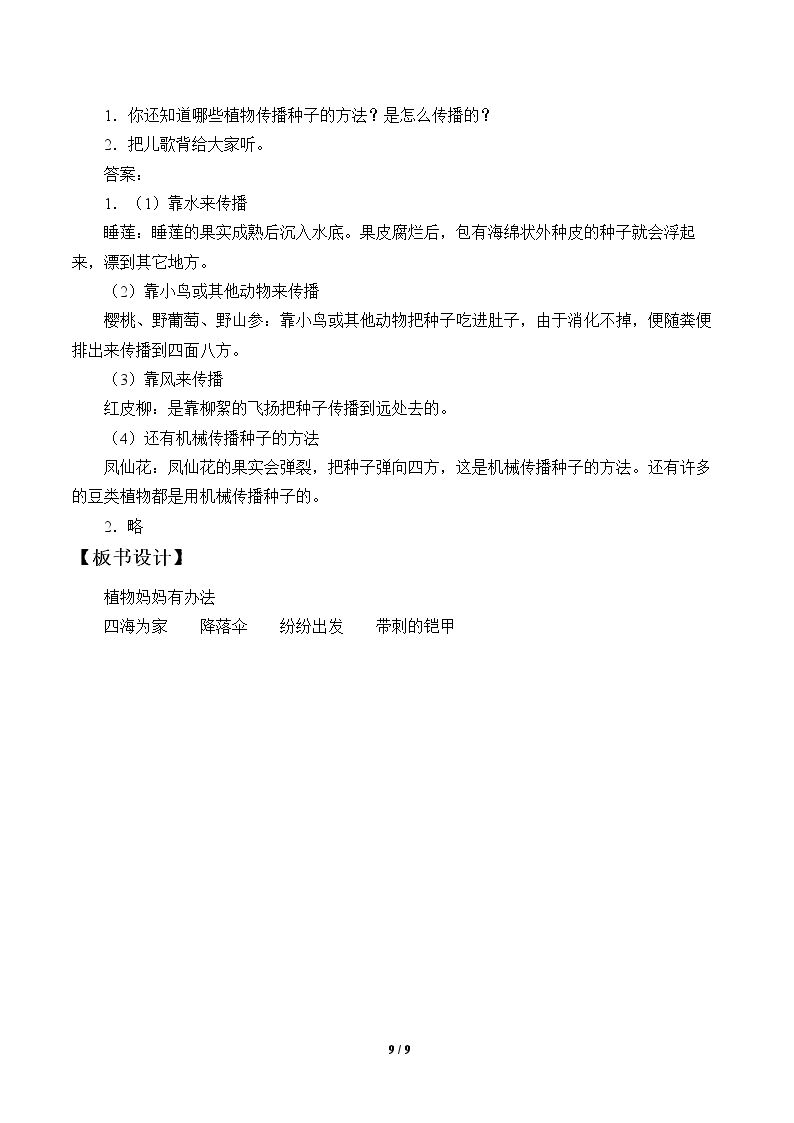 1．你还知道哪些植物传播种子的方法？是怎么传播的？

2．把儿歌背给大家听。

答案：

1．（1）靠水来传播

睡莲：睡莲的果实成熟后沉入水底。果皮腐烂后，包有海绵状外种皮的种子就会浮起来，漂到其它地方。

（2）靠小鸟或其他动物来传播

樱桃、野葡萄、野山参：靠小鸟或其他动物把种子吃进肚子，由于消化不掉，便随粪便排出来传播到四面八方。

（3）靠风来传播

红皮柳：是靠柳絮的飞扬把种子传播到远处去的。

（4）还有机械传播种子的方法

凤仙花：凤仙花的果实会弹裂，把种子弹向四方，这是机械传播种子的方法。还有许多的豆类植物都是用机械传播种子的。

2．略

【板书设计】

植物妈妈有办法

四海为家　　降落伞　　纷纷出发　　带刺的铠甲

9 / 9